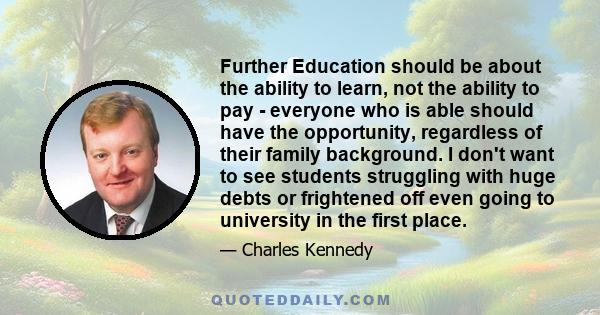 Further Education should be about the ability to learn, not the ability to pay - everyone who is able should have the opportunity, regardless of their family background. I don't want to see students struggling with huge debts or frightened off even going to university in the first place.

— Charles Kennedy

QUOTEDDAILY.COM